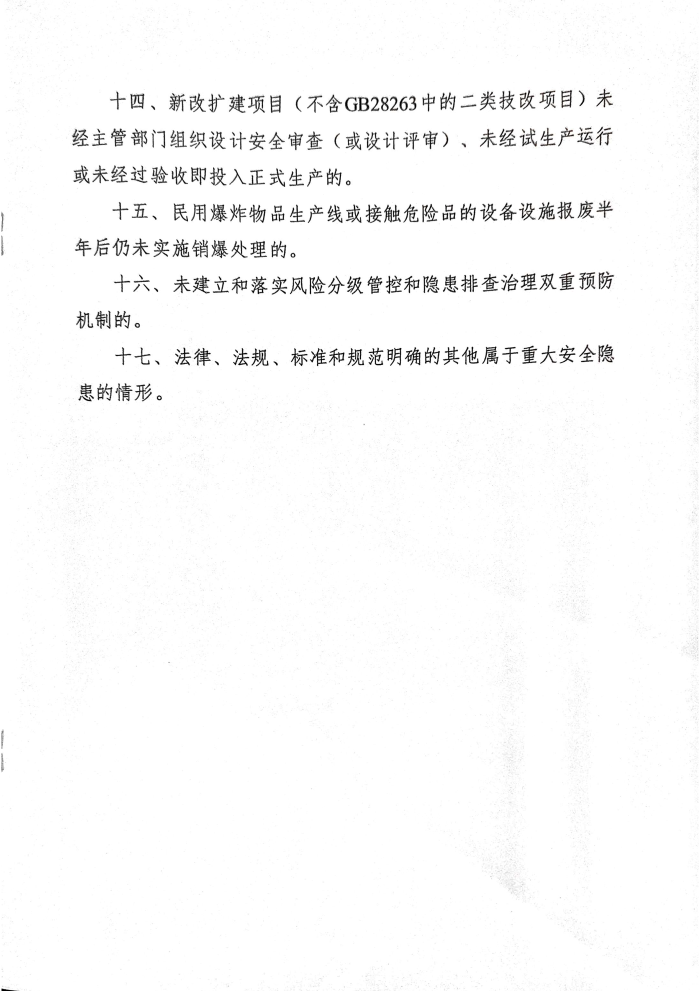 十四、新改扩建项目（不含GB28263中的二类技改项目）未经主管部门组织设计安全审查（或设计评审）、未经试生产运行或未经过验收即投入正式生产的。

十五、民用爆炸物品生产线或接触危险品的设备设施报废半年后仍未实施销爆处理的。

十六、未建立和落实风险分级管控和隐患排查治理双重预防机制的。

十七、法律、法规、标准和规范明确的其他属于重大安全隐患的情形。